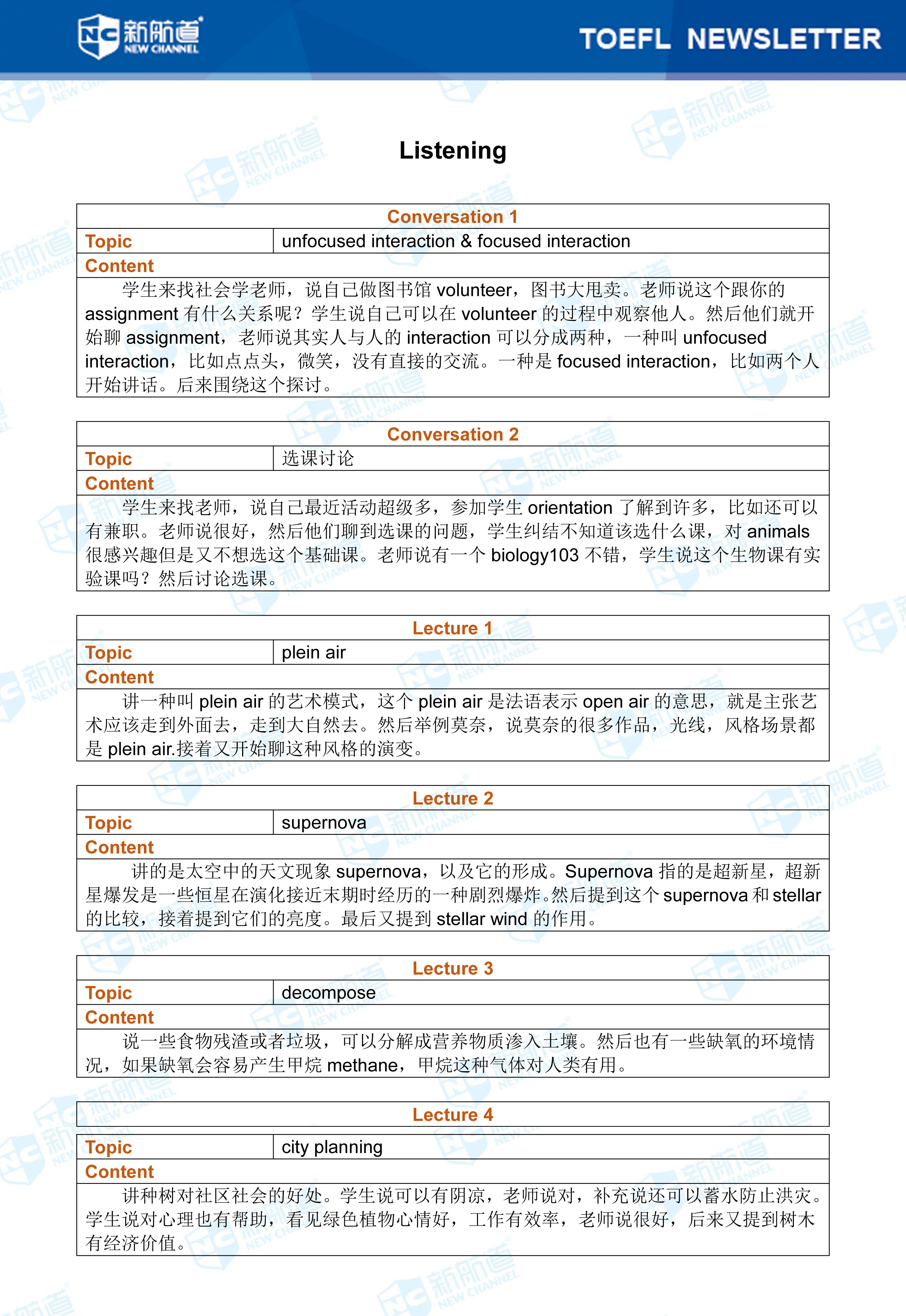 NC 新航道 NEW CHANNEL

TOEFL NEWSLETTER

Listening

| Conversation 1 | |
|---|---|
| Topic | unfocused interaction & focused interaction |
| Content | |
| 学生来找社会学老师，说自己做图书馆 volunteer，图书大甩卖。老师说这个跟你的 assignment 有什么关系呢？学生说自己可以在 volunteer 的过程中观察他人。然后他们就开始聊 assignment，老师说其实人与人的 interaction 可以分成两种，一种叫 unfocused interaction，比如点点头，微笑，没有直接的交流。一种是 focused interaction，比如两个人开始讲话。后来围绕这个探讨。 | |

| Conversation 2 | |
|---|---|
| Topic | 选课讨论 |
| Content | |
| 学生来找老师，说自己最近活动超级多，参加学生 orientation 了解到许多，比如还可以有兼职。老师说很好，然后他们聊到选课的问题，学生纠结不知道该选什么课，对 animals 很感兴趣但是又不想选这个基础课。老师说有一个 biology103 不错，学生说这个生物课有实验课吗？然后讨论选课。 | |

| Lecture 1 | |
|---|---|
| Topic | plein air |
| Content | |
| 讲一种叫 plein air 的艺术模式，这个 plein air 是法语表示 open air 的意思，就是主张艺术应该走到外面去，走到大自然去。然后举例莫奈，说莫奈的很多作品，光线，风格场景都是 plein air.接着又开始聊这种风格的演变。 | |

| Lecture 2 | |
|---|---|
| Topic | supernova |
| Content | |
| 讲的是太空中的天文现象 supernova，以及它的形成。Supernova 指的是超新星，超新星爆发是一些恒星在演化接近末期时经历的一种剧烈爆炸。然后提到这个 supernova 和 stellar 的比较，接着提到它们的亮度。最后又提到 stellar wind 的作用。 | |

| Lecture 3 | |
|---|---|
| Topic | decompose |
| Content | |
| 说一些食物残渣或者垃圾，可以分解成营养物质渗入土壤。然后也有一些缺氧的环境情况，如果缺氧会容易产生甲烷 methane，甲烷这种气体对人类有用。 | |

| Lecture 4 | |
|---|---|
| Topic | city planning |
| Content | |
| 讲种树对社区社会的好处。学生说可以有阴凉，老师说对，补充说还可以蓄水防止洪灾。学生说对心理也有帮助，看见绿色植物心情好，工作有效率，老师说很好，后来又提到树木有经济价值。 | |